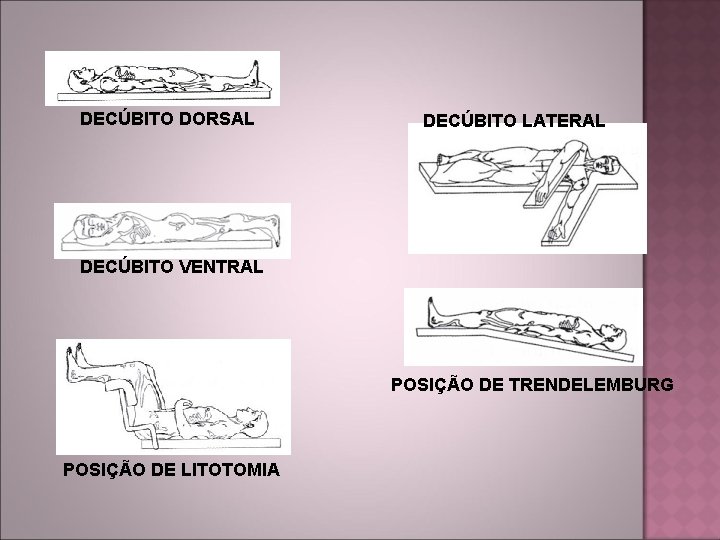 DECÚBITO DORSAL

DECÚBITO VENTRAL

POSIÇÃO DE LITOTOMIA

DECÚBITO LATERAL

POSIÇÃO DE TRENDELEMBURG